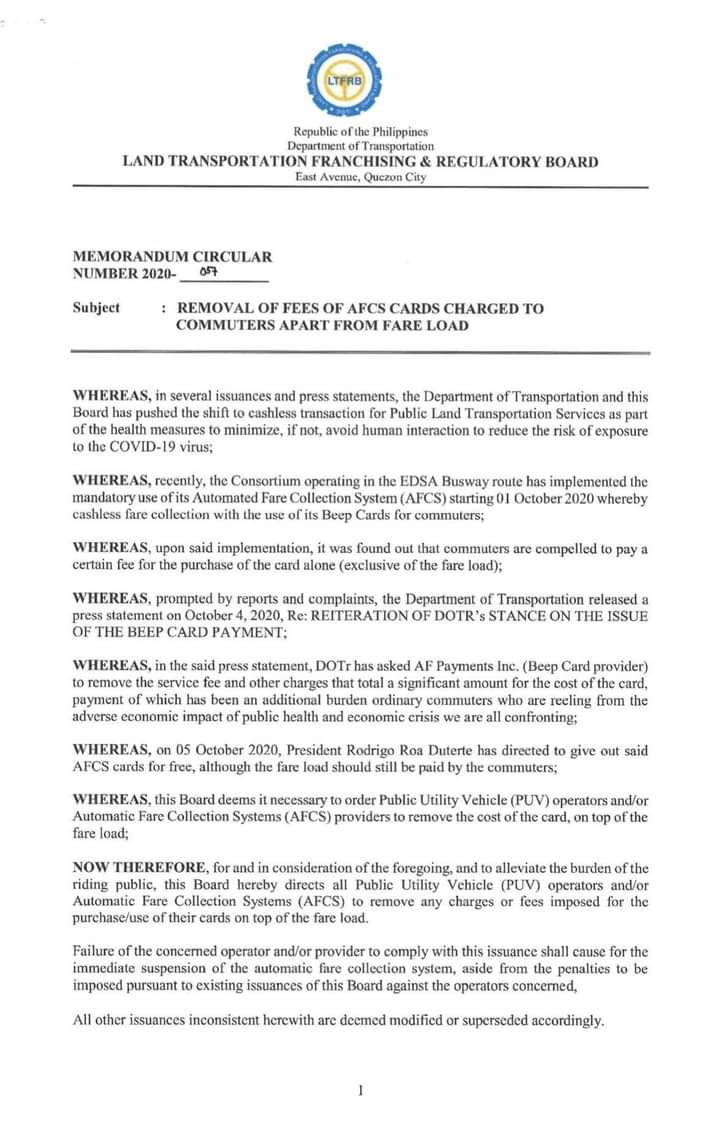 LTFRB

Republic of the Philippines
Department of Transportation
LAND TRANSPORTATION FRANCHISING & REGULATORY BOARD
East Avenue, Quezon City

MEMORANDUM CIRCULAR
NUMBER 2020- 057

Subject : REMOVAL OF FEES OF AFCS CARDS CHARGED TO COMMUTERS APART FROM FARE LOAD

WHEREAS, in several issuances and press statements, the Department of Transportation and this Board has pushed the shift to cashless transaction for Public Land Transportation Services as part of the health measures to minimize, if not, avoid human interaction to reduce the risk of exposure to the COVID-19 virus;

WHEREAS, recently, the Consortium operating in the EDSA Busway route has implemented the mandatory use of its Automated Fare Collection System (AFCS) starting 01 October 2020 whereby cashless fare collection with the use of its Beep Cards for commuters;

WHEREAS, upon said implementation, it was found out that commuters are compelled to pay a certain fee for the purchase of the card alone (exclusive of the fare load);

WHEREAS, prompted by reports and complaints, the Department of Transportation released a press statement on October 4, 2020, Re: REITERATION OF DOTR's STANCE ON THE ISSUE OF THE BEEP CARD PAYMENT;

WHEREAS, in the said press statement, DOTr has asked AF Payments Inc. (Beep Card provider) to remove the service fee and other charges that total a significant amount for the cost of the card, payment of which has been an additional burden ordinary commuters who are reeling from the adverse economic impact of public health and economic crisis we are all confronting;

WHEREAS, on 05 October 2020, President Rodrigo Roa Duterte has directed to give out said AFCS cards for free, although the fare load should still be paid by the commuters;

WHEREAS, this Board deems it necessary to order Public Utility Vehicle (PUV) operators and/or Automatic Fare Collection Systems (AFCS) providers to remove the cost of the card, on top of the fare load;

NOW THEREFORE, for and in consideration of the foregoing, and to alleviate the burden of the riding public, this Board hereby directs all Public Utility Vehicle (PUV) operators and/or Automatic Fare Collection Systems (AFCS) to remove any charges or fees imposed for the purchase/use of their cards on top of the fare load.

Failure of the concerned operator and/or provider to comply with this issuance shall cause for the immediate suspension of the automatic fare collection system, aside from the penalties to be imposed pursuant to existing issuances of this Board against the operators concerned,

All other issuances inconsistent herewith are deemed modified or superseded accordingly.

1